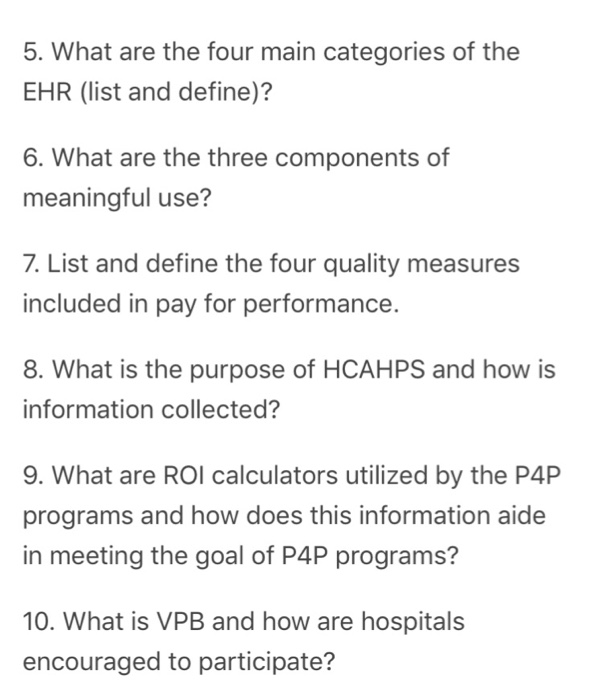 5. What are the four main categories of the EHR (list and define)?

6. What are the three components of meaningful use?

7. List and define the four quality measures included in pay for performance.

8. What is the purpose of HCAHPS and how is information collected?

9. What are ROI calculators utilized by the P4P programs and how does this information aide in meeting the goal of P4P programs?

10. What is VPB and how are hospitals encouraged to participate?